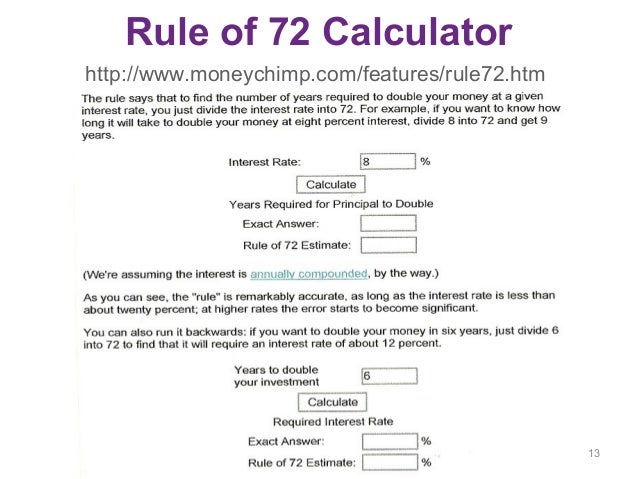 Rule of 72 Calculator

http://www.moneychimp.com/features/rule72.htm

The rule says that to find the number of years required to double your money at a given interest rate, you just divide the interest rate into 72. For example, if you want to know how long it will take to double your money at eight percent interest, divide 8 into 72 and get 9 years.

Interest Rate: 8 %

Calculate

Years Required for Principal to Double

Exact Answer:

Rule of 72 Estimate:

(We're assuming the interest is annually compounded, by the way.)

As you can see, the "rule" is remarkably accurate, as long as the interest rate is less than about twenty percent; at higher rates the error starts to become significant.

You can also run it backwards: if you want to double your money in six years, just divide 6 into 72 to find that it will require an interest rate of about 12 percent.

Years to double your investment 6

Calculate

Required Interest Rate

Exact Answer: %

Rule of 72 Estimate: %

13